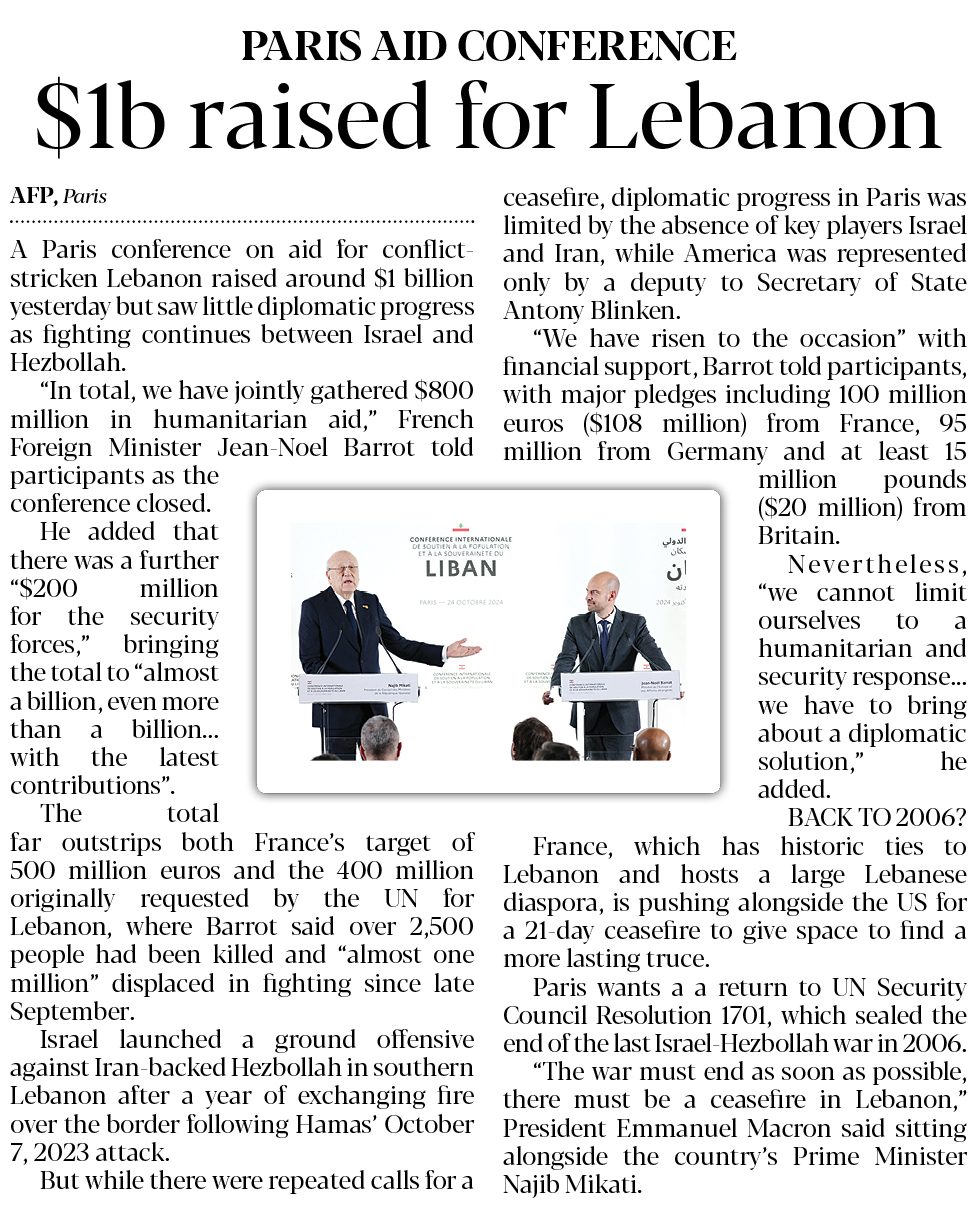 PARIS AID CONFERENCE
$1b raised for Lebanon

AFP, Paris

A Paris conference on aid for conflict-stricken Lebanon raised around $1 billion yesterday but saw little diplomatic progress as fighting continues between Israel and Hezbollah.

"In total, we have jointly gathered $800 million in humanitarian aid," French Foreign Minister Jean-Noel Barrot told participants as the conference closed.

He added that there was a further "$200 million for the security forces," bringing the total to "almost a billion, even more than a billion... with the latest contributions".

The total far outstrips both France's target of 500 million euros and the 400 million originally requested by the UN for Lebanon, where Barrot said over 2,500 people had been killed and "almost one million" displaced in fighting since late September.

Israel launched a ground offensive against Iran-backed Hezbollah in southern Lebanon after a year of exchanging fire over the border following Hamas' October 7, 2023 attack.

But while there were repeated calls for a ceasefire, diplomatic progress in Paris was limited by the absence of key players Israel and Iran, while America was represented only by a deputy to Secretary of State Antony Blinken.

"We have risen to the occasion" with financial support, Barrot told participants, with major pledges including 100 million euros ($108 million) from France, 95 million from Germany and at least 15 million pounds ($20 million) from Britain.

Nevertheless, "we cannot limit ourselves to a humanitarian and security response... we have to bring about a diplomatic solution," he added.

BACK TO 2006?

France, which has historic ties to Lebanon and hosts a large Lebanese diaspora, is pushing alongside the US for a 21-day ceasefire to give space to find a more lasting truce.

Paris wants a a return to UN Security Council Resolution 1701, which sealed the end of the last Israel-Hezbollah war in 2006.

"The war must end as soon as possible, there must be a ceasefire in Lebanon," President Emmanuel Macron said sitting alongside the country's Prime Minister Najib Mikati.

CONFERENCE INTERNATIONALE DE SOUTIEN À LA POPULATION ET À LA SOUVERAINETÉ DU LIBAN
PARIS — 24 OCTOBRE 2024
Najib Mikati
Jean-Noël Barrot